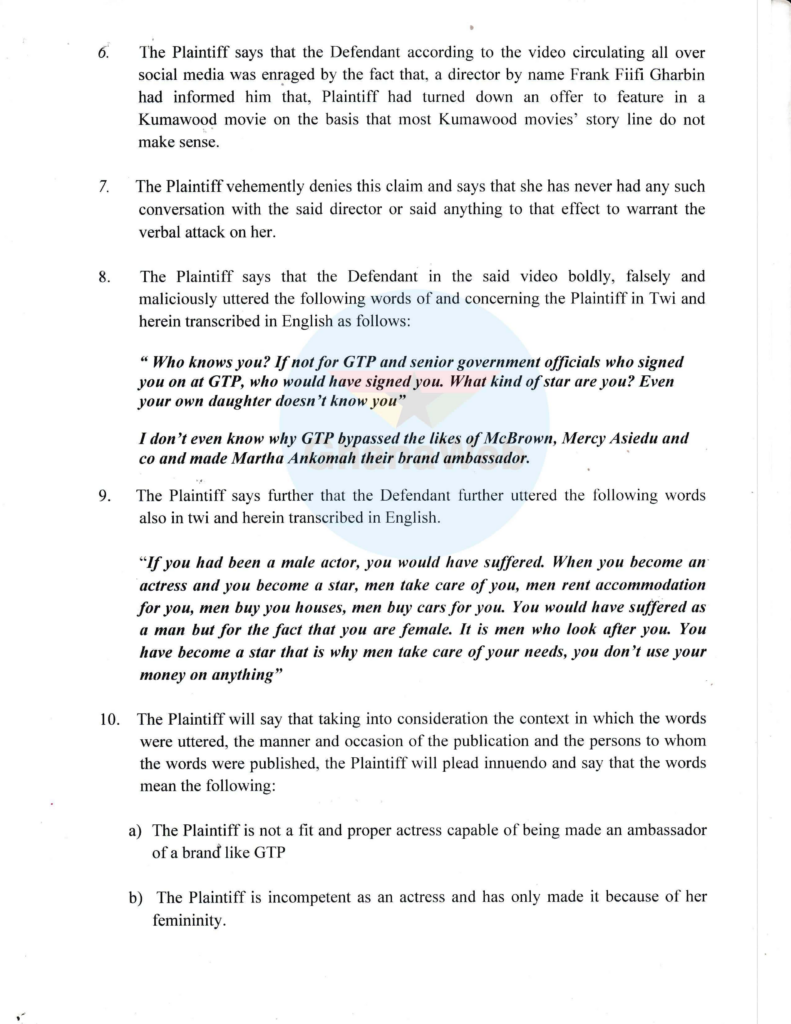 6. The Plaintiff says that the Defendant according to the video circulating all over social media was enraged by the fact that, a director by name Frank Fiifi Gharbin had informed him that, Plaintiff had turned down an offer to feature in a Kumawood movie on the basis that most Kumawood movies' story line do not make sense.

7. The Plaintiff vehemently denies this claim and says that she has never had any such conversation with the said director or said anything to that effect to warrant the verbal attack on her.

8. The Plaintiff says that the Defendant in the said video boldly, falsely and maliciously uttered the following words of and concerning the Plaintiff in Twi and herein transcribed in English as follows:

" Who knows you? If not for GTP and senior government officials who signed you on at GTP, who would have signed you. What kind of star are you? Even your own daughter doesn't know you"

I don't even know why GTP bypassed the likes of McBrown, Mercy Asiedu and co and made Martha Ankomah their brand ambassador.

9. The Plaintiff says further that the Defendant further uttered the following words also in twi and herein transcribed in English.

"If you had been a male actor, you would have suffered. When you become an actress and you become a star, men take care of you, men rent accommodation for you, men buy you houses, men buy cars for you. You would have suffered as a man but for the fact that you are female. It is men who look after you. You have become a star that is why men take care of your needs, you don't use your money on anything"

10. The Plaintiff will say that taking into consideration the context in which the words were uttered, the manner and occasion of the publication and the persons to whom the words were published, the Plaintiff will plead innuendo and say that the words mean the following:

a) The Plaintiff is not a fit and proper actress capable of being made an ambassador of a brand like GTP

b) The Plaintiff is incompetent as an actress and has only made it because of her femininity.